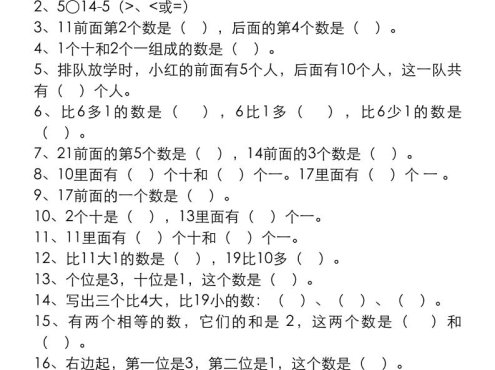 2、5○14-5（>、<或=）
3、11前面第2个数是（ ），后面的第4个数是（ ）。
4、1个十和2个一组成的数是（ ）。
5、排队放学时，小红的前面有5个人，后面有10个人，这一队共有（ ）个人。
6、比6多1的数是（ ），6比1多（ ），比6少1的数是（ ）。
7、21前面的第5个数是（ ），14前面的3个数是（ ）。
8、10里面有（ ）个十和（ ）个一。17里面有（ ）个一。
9、17前面的一个数是（ ）。
10、2个十是（ ），13里面有（ ）个一。
11、11里面有（ ）个十和（ ）个一。
12、比11大1的数是（ ），19比10多（ ）。
13、个位是3，十位是1，这个数是（ ）。
14、写出三个比4大，比19小的数：（ ）、（ ）、（ ）。
15、有两个相等的数，它们的和是 2，这两个数是（ ）和（ ）。
16、右边起，第一位是3，第二位是1，这个数是（ ）。